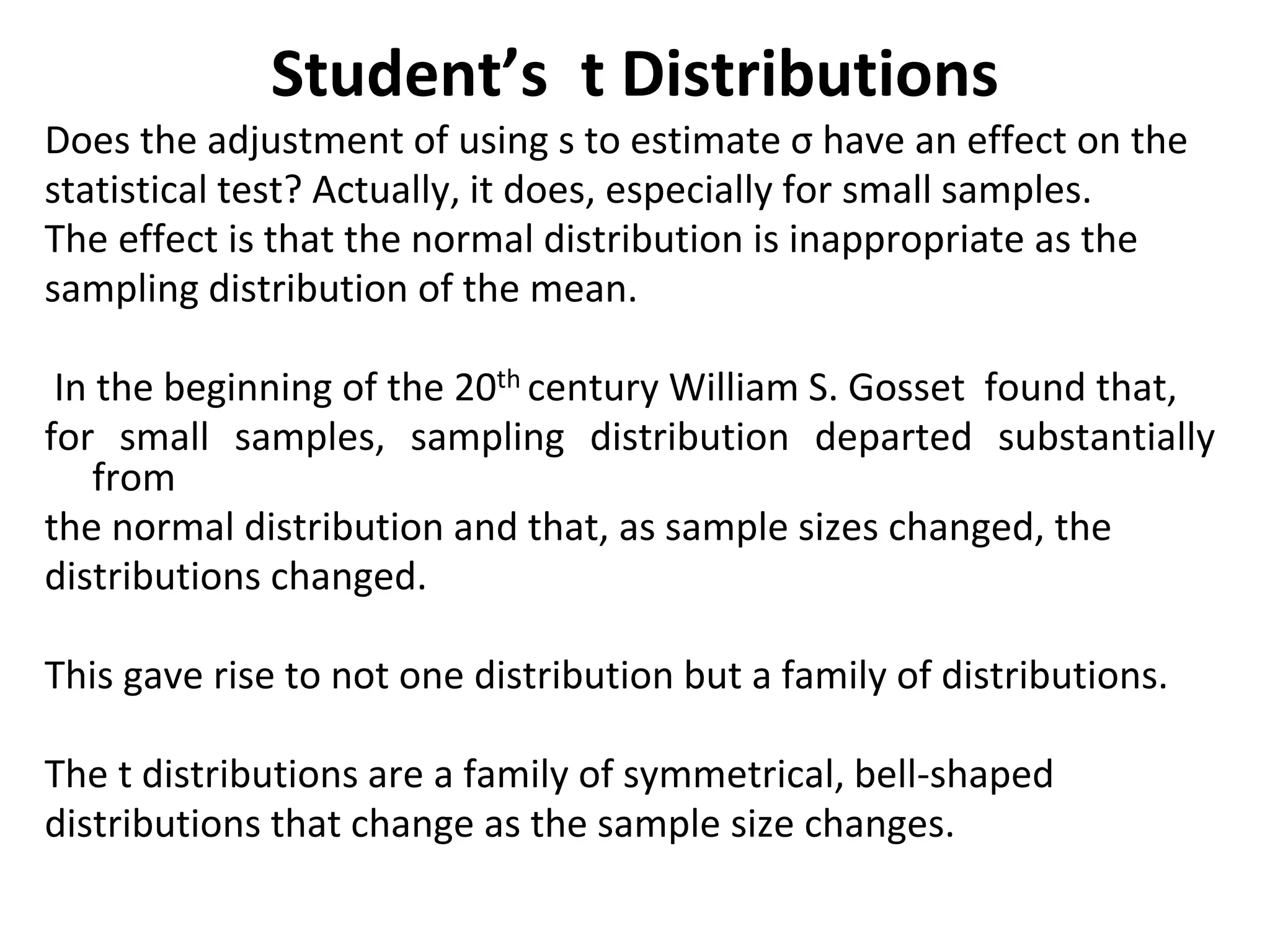 Student's t Distributions

Does the adjustment of using s to estimate σ have an effect on the statistical test? Actually, it does, especially for small samples.
The effect is that the normal distribution is inappropriate as the sampling distribution of the mean.

In the beginning of the 20$^{th}$ century William S. Gosset found that, for small samples, sampling distribution departed substantially from
the normal distribution and that, as sample sizes changed, the distributions changed.

This gave rise to not one distribution but a family of distributions.

The t distributions are a family of symmetrical, bell-shaped distributions that change as the sample size changes.